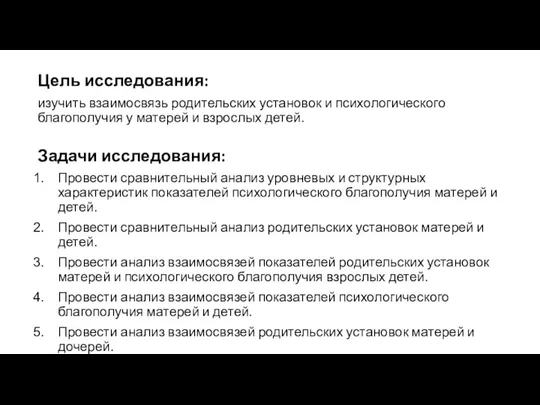 Цель исследования:

изучить взаимосвязь родительских установок и психологического благополучия у матерей и взрослых детей.

Задачи исследования:

1. Провести сравнительный анализ уровневых и структурных характеристик показателей психологического благополучия матерей и детей.
2. Провести сравнительный анализ родительских установок матерей и детей.
3. Провести анализ взаимосвязей показателей родительских установок матерей и психологического благополучия взрослых детей.
4. Провести анализ взаимосвязей показателей психологического благополучия матерей и детей.
5. Провести анализ взаимосвязей родительских установок матерей и дочерей.